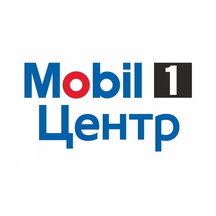 Mobil 1
Центр